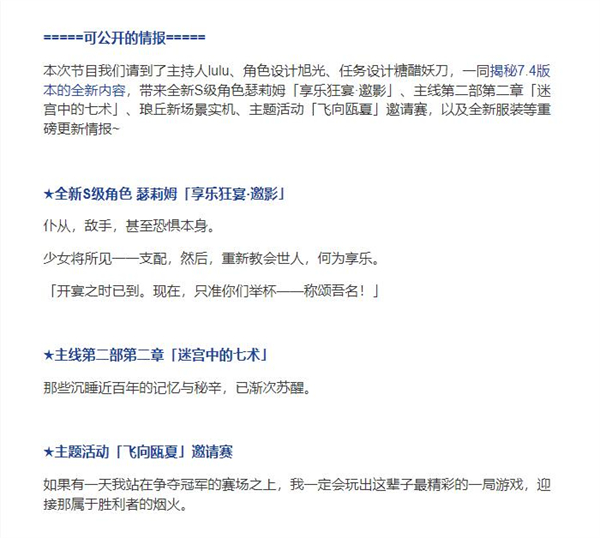 =====可公开的情报=====

本次节目我们请到了主持人lulu、角色设计旭光、任务设计糖醋妖刀，一同揭秘7.4版本的全新内容，带来全新S级角色瑟莉姆「享乐狂宴·邀影」、主线第二部第二章「迷宫中的七术」、琅丘新场景实机、主题活动「飞向瓯夏」邀请赛，以及全新服装等重磅更新情报~

★全新S级角色 瑟莉姆「享乐狂宴·邀影」

仆从，敌手，甚至恐惧本身。

少女将所见一一支配，然后，重新教会世人，何为享乐。

「开宴之时已到。现在，只准你们举杯——称颂吾名！」

★主线第二部第二章「迷宫中的七术」

那些沉睡近百年的记忆与秘辛，已渐次苏醒。

★主题活动「飞向瓯夏」邀请赛

如果有一天我站在争夺冠军的赛场之上，我一定会玩出这辈子最精彩的一局游戏，迎接那属于胜利者的烟火。